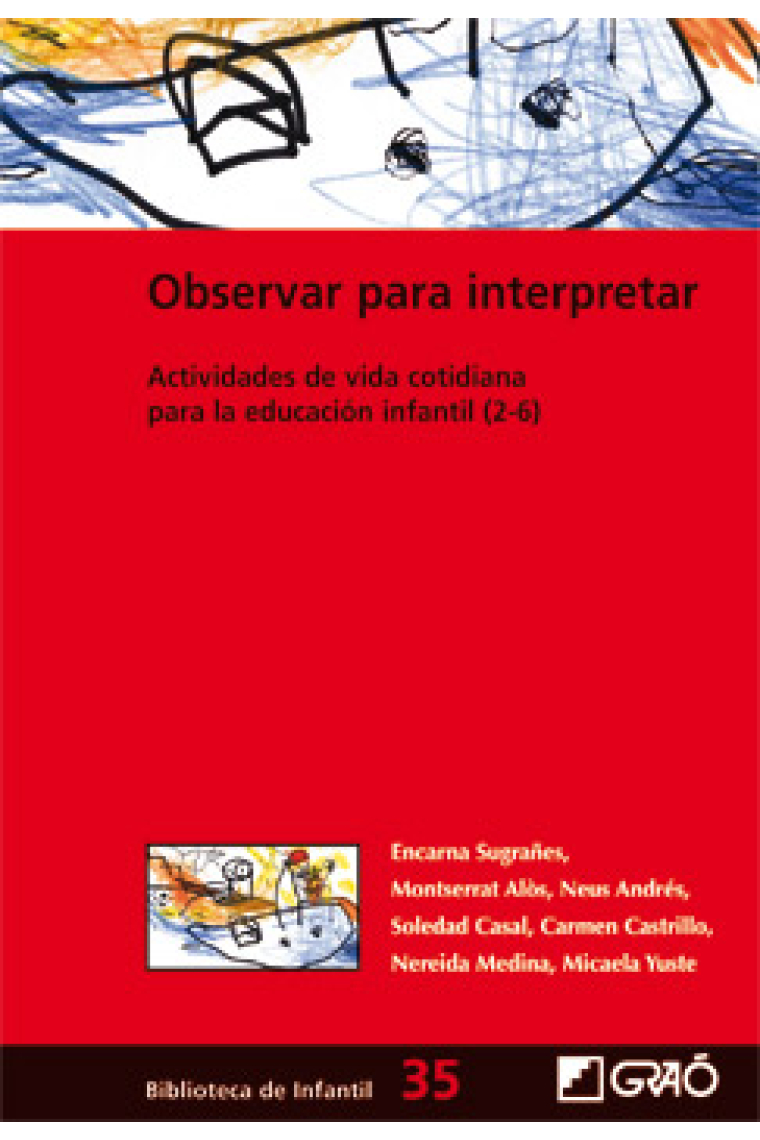 Observar para interpretar

Actividades de vida cotidiana para la educación infantil (2-6)

Encarna Sugrañes, Montserrat Alòs, Neus Andrés, Soledad Casal, Carmen Castrillo, Nereida Medina, Micaela Yuste

Biblioteca de Infantil 35

GRAÓ